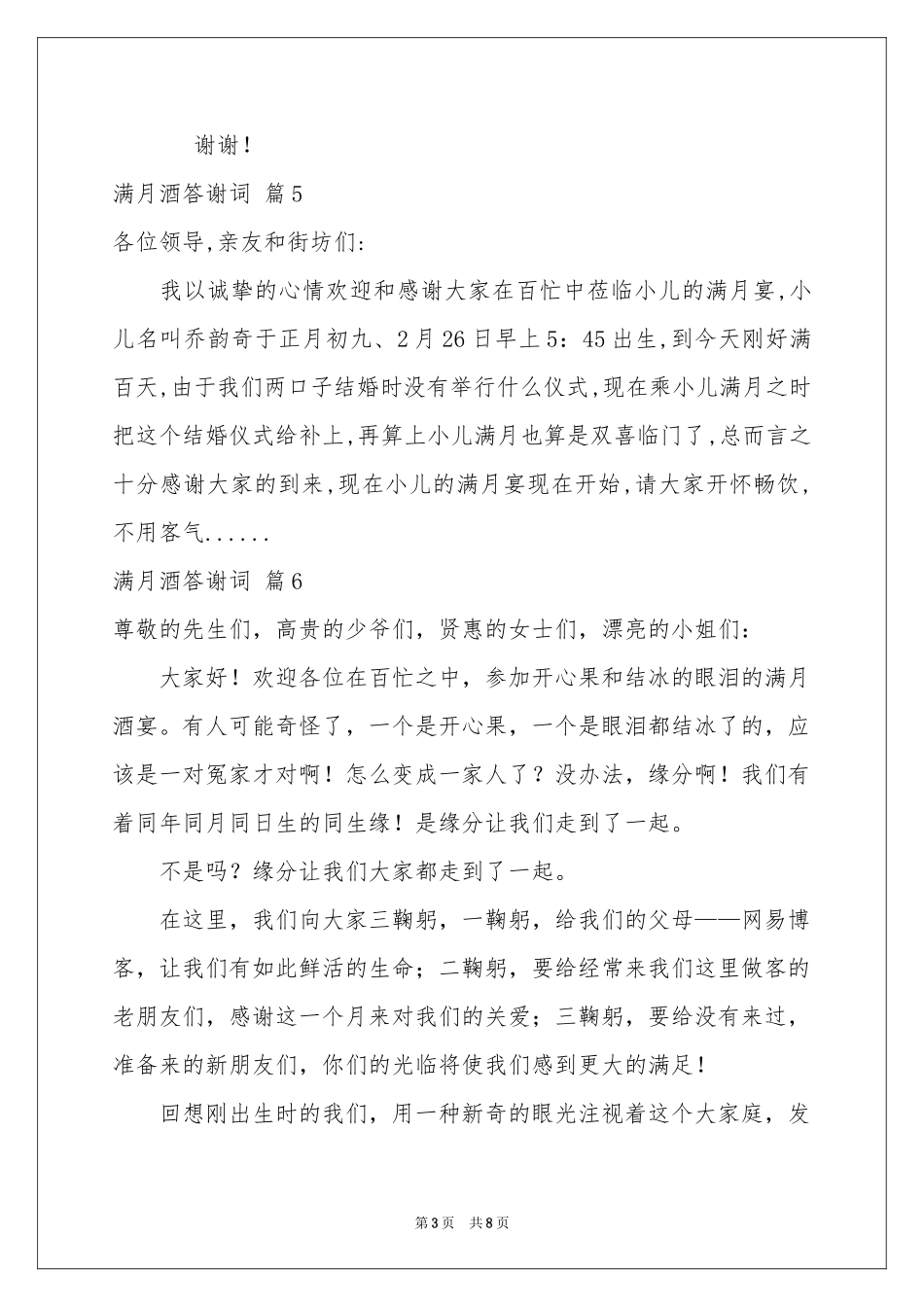 谢谢！

满月酒答谢词 篇5

各位领导,亲友和街坊们:

我以诚挚的心情欢迎和感谢大家在百忙中莅临小儿的满月宴,小儿名叫乔韵奇于正月初九、2月26日早上5：45出生,到今天刚好满百天,由于我们两口子结婚时没有举行什么仪式,现在乘小儿满月之时把这个结婚仪式给补上,再算上小儿满月也算是双喜临门了,总而言之十分感谢大家的到来,现在小儿的满月宴现在开始,请大家开怀畅饮，不用客气......

满月酒答谢词 篇6

尊敬的先生们，高贵的少爷们，贤惠的女士们，漂亮的小姐们:

大家好！欢迎各位在百忙之中，参加开心果和结冰的眼泪的满月酒宴。有人可能奇怪了，一个是开心果，一个是眼泪都结冰了的，应该是一对冤家才对啊！怎么变成一家人了？没办法，缘分啊！我们有着同年同月同日生的同生缘！是缘分让我们走到了一起。

不是吗？缘分让我们大家都走到了一起。

在这里，我们向大家三鞠躬，一鞠躬，给我们的父母——网易博客，让我们有如此鲜活的生命；二鞠躬，要给经常来我们这里做客的老朋友们，感谢这一个月来对我们的关爱；三鞠躬，要给没有来过，准备来的新朋友们，你们的光临将使我们感到更大的满足！

回想刚出生时的我们，用一种新奇的眼光注视着这个大家庭，发

第3页 共8页